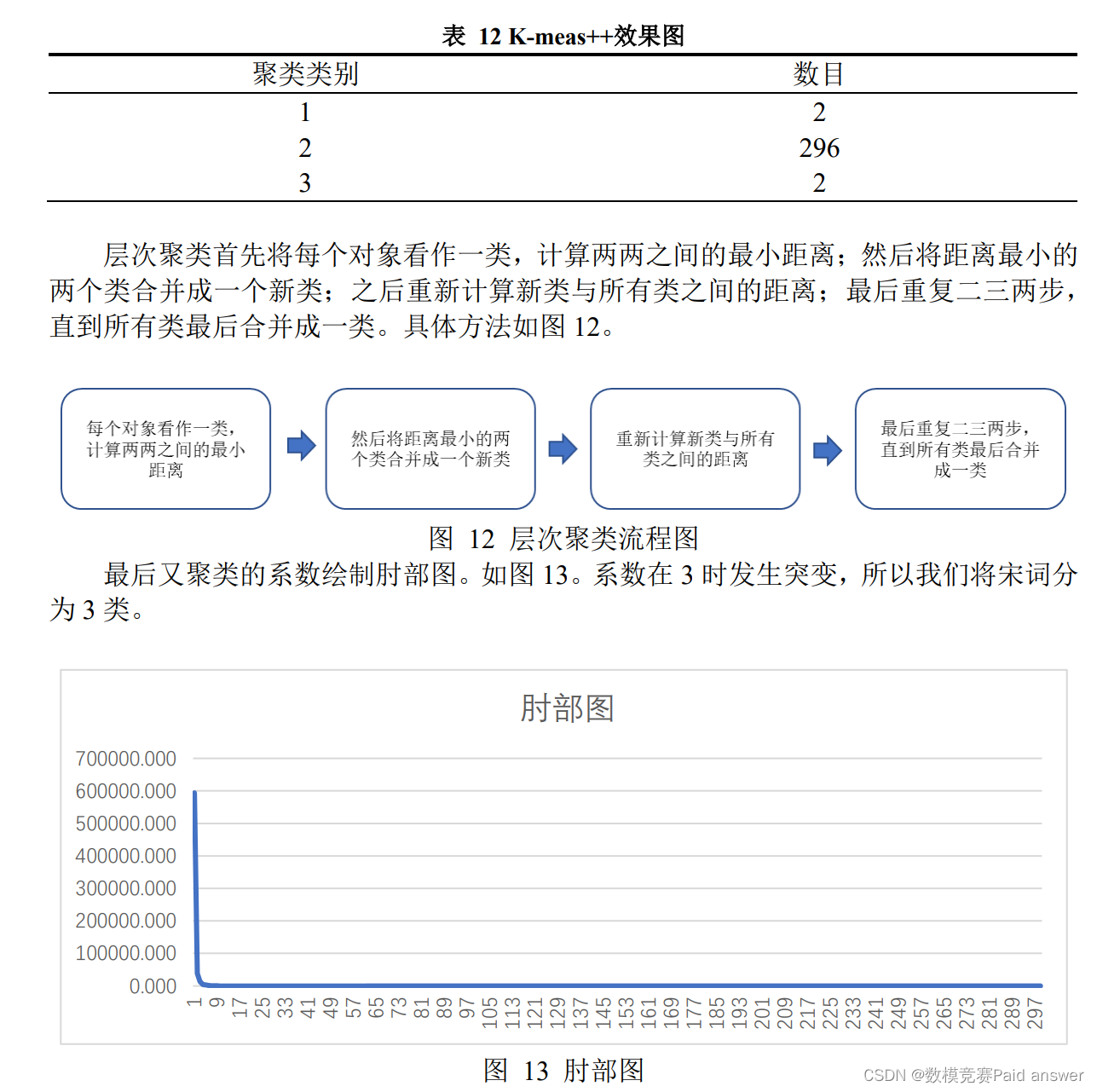 表 12 K-meas++效果图

| 聚类类别 | 数目 |
|---|---|
| 1 | 2 |
| 2 | 296 |
| 3 | 2 |

层次聚类首先将每个对象看作一类，计算两两之间的最小距离；然后将距离最小的两个类合并成一个新类；之后重新计算新类与所有类之间的距离；最后重复二三两步，直到所有类最后合并成一类。具体方法如图 12。

每个对象看作一类，计算两两之间的最小距离

然后将距离最小的两个类合并成一个新类

重新计算新类与所有类之间的距离

最后重复二三两步，直到所有类最后合并成一类

图 12 层次聚类流程图

最后又聚类的系数绘制肘部图。如图 13。系数在 3 时发生突变，所以我们将宋词分为 3 类。

肘部图

700000.000
600000.000
500000.000
400000.000
300000.000
200000.000
100000.000
0.000

1 9 17 25 33 41 49 57 65 73 81 89 97 105 113 121 129 137 145 153 161 169 177 185 193 201 209 217 225 233 241 249 257 265 273 281 289 297

图 13 肘部图

CSDN @数模竞赛Paid answer